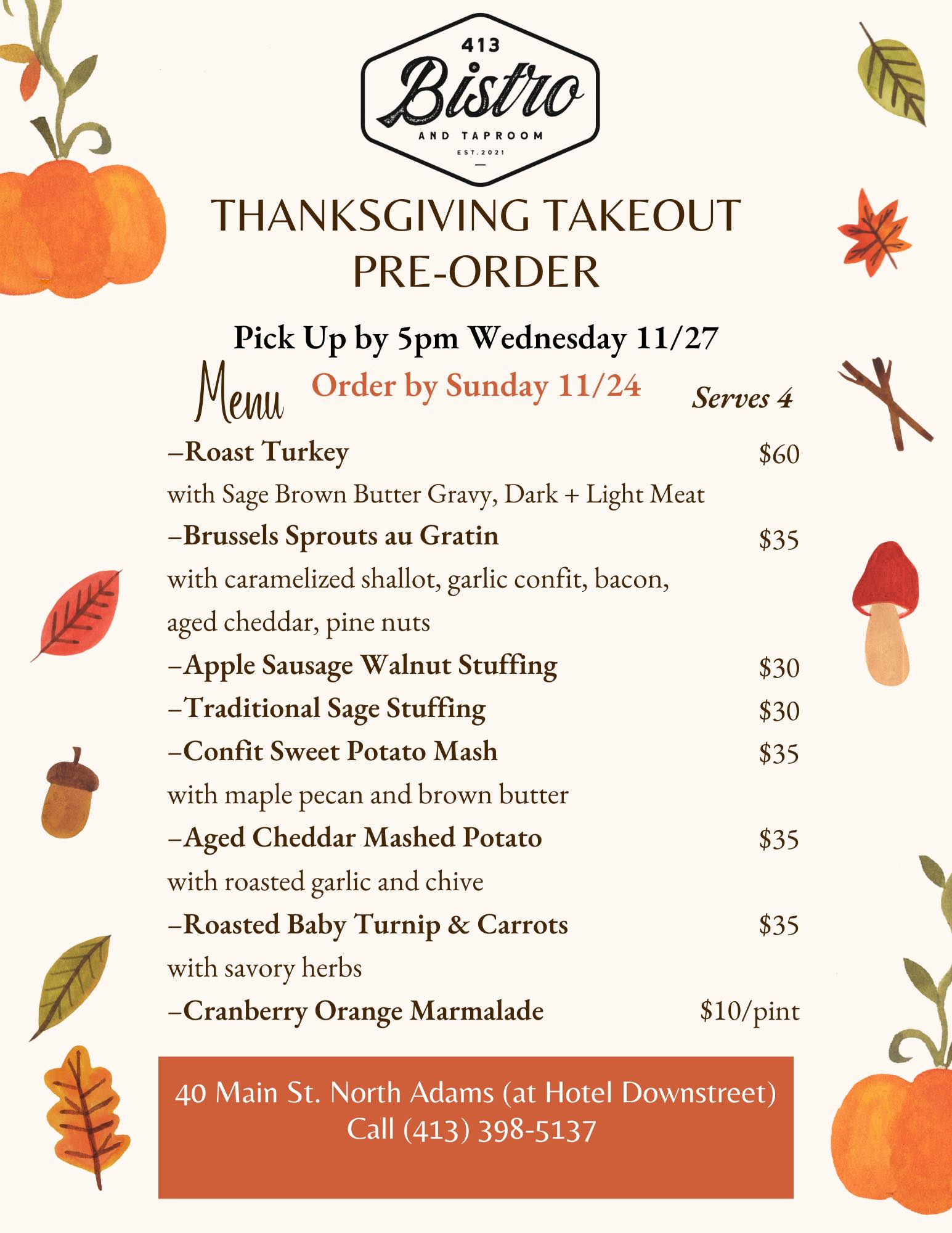 413
Bistro
AND TAPROOM
EST.2021

THANKSGIVING TAKEOUT PRE-ORDER

Pick Up by 5pm Wednesday 11/27

Menu

Order by Sunday 11/24

Serves 4

–Roast Turkey $60
with Sage Brown Butter Gravy, Dark + Light Meat

–Brussels Sprouts au Gratin $35
with caramelized shallot, garlic confit, bacon, aged cheddar, pine nuts

–Apple Sausage Walnut Stuffing $30

–Traditional Sage Stuffing $30

–Confit Sweet Potato Mash $35
with maple pecan and brown butter

–Aged Cheddar Mashed Potato $35
with roasted garlic and chive

–Roasted Baby Turnip & Carrots $35
with savory herbs

–Cranberry Orange Marmalade $10/pint

40 Main St. North Adams (at Hotel Downstreet)
Call (413) 398-5137